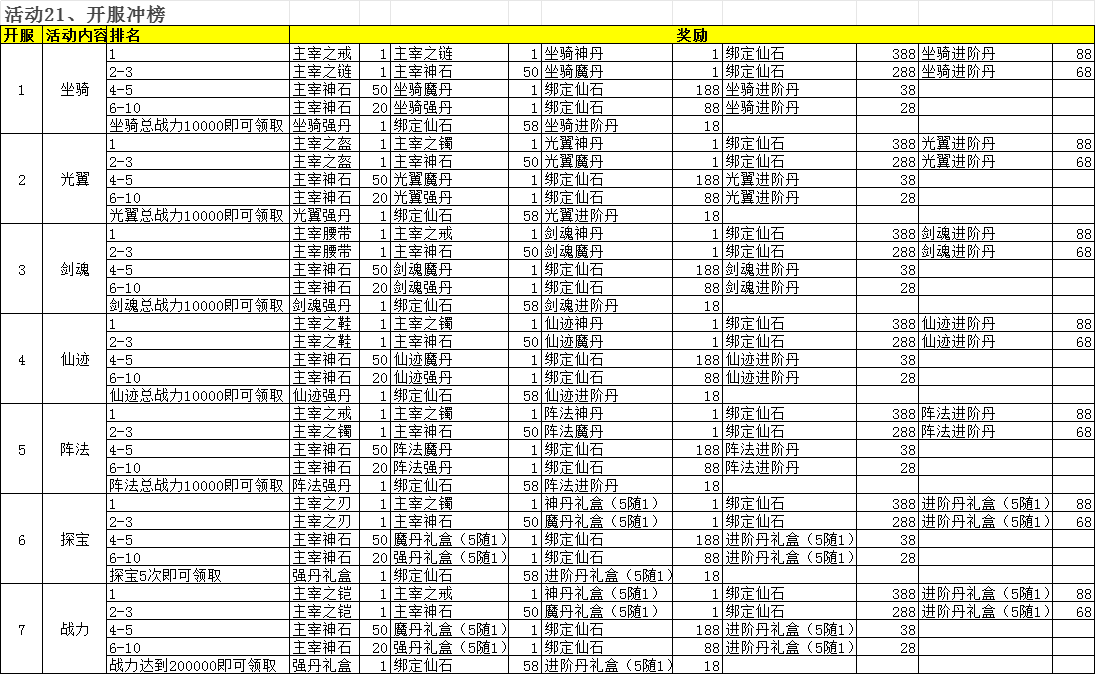 活动21、开服冲榜

| 开服 | 活动内容 | 排名 | 奖励 | | | | | | | | | |
|---|---|---|---|---|---|---|---|---|---|---|---|---|
| 1 | 坐骑 | 1 | 主宰之戒 | 1 | 主宰之链 | 1 | 坐骑神丹 | 1 | 绑定仙石 | 388 | 坐骑进阶丹 | 88 |
| | | 2-3 | 主宰之链 | 1 | 主宰神石 | 50 | 坐骑魔丹 | 1 | 绑定仙石 | 288 | 坐骑进阶丹 | 68 |
| | | 4-5 | 主宰神石 | 50 | 坐骑魔丹 | 1 | 绑定仙石 | 188 | 坐骑进阶丹 | 38 | | |
| | | 6-10 | 主宰神石 | 20 | 坐骑强丹 | 1 | 绑定仙石 | 88 | 坐骑进阶丹 | 28 | | |
| | | 坐骑总战力10000即可领取 | 坐骑强丹 | 1 | 绑定仙石 | 58 | 坐骑进阶丹 | 18 | | | | |
| 2 | 光翼 | 1 | 主宰之盔 | 1 | 主宰之镯 | 1 | 光翼神丹 | 1 | 绑定仙石 | 388 | 光翼进阶丹 | 88 |
| | | 2-3 | 主宰之盔 | 1 | 主宰神石 | 50 | 光翼魔丹 | 1 | 绑定仙石 | 288 | 光翼进阶丹 | 68 |
| | | 4-5 | 主宰神石 | 50 | 光翼魔丹 | 1 | 绑定仙石 | 188 | 光翼进阶丹 | 38 | | |
| | | 6-10 | 主宰神石 | 20 | 光翼强丹 | 1 | 绑定仙石 | 88 | 光翼进阶丹 | 28 | | |
| | | 光翼总战力10000即可领取 | 光翼强丹 | 1 | 绑定仙石 | 58 | 光翼进阶丹 | 18 | | | | |
| 3 | 剑魂 | 1 | 主宰腰带 | 1 | 主宰之戒 | 1 | 剑魂神丹 | 1 | 绑定仙石 | 388 | 剑魂进阶丹 | 88 |
| | | 2-3 | 主宰腰带 | 1 | 主宰神石 | 50 | 剑魂魔丹 | 1 | 绑定仙石 | 288 | 剑魂进阶丹 | 68 |
| | | 4-5 | 主宰神石 | 50 | 剑魂魔丹 | 1 | 绑定仙石 | 188 | 剑魂进阶丹 | 38 | | |
| | | 6-10 | 主宰神石 | 20 | 剑魂强丹 | 1 | 绑定仙石 | 88 | 剑魂进阶丹 | 28 | | |
| | | 剑魂总战力10000即可领取 | 剑魂强丹 | 1 | 绑定仙石 | 58 | 剑魂进阶丹 | 18 | | | | |
| 4 | 仙迹 | 1 | 主宰之鞋 | 1 | 主宰之镯 | 1 | 仙迹神丹 | 1 | 绑定仙石 | 388 | 仙迹进阶丹 | 88 |
| | | 2-3 | 主宰之鞋 | 1 | 主宰神石 | 50 | 仙迹魔丹 | 1 | 绑定仙石 | 288 | 仙迹进阶丹 | 68 |
| | | 4-5 | 主宰神石 | 50 | 仙迹魔丹 | 1 | 绑定仙石 | 188 | 仙迹进阶丹 | 38 | | |
| | | 6-10 | 主宰神石 | 20 | 仙迹强丹 | 1 | 绑定仙石 | 88 | 仙迹进阶丹 | 28 | | |
| | | 仙迹总战力10000即可领取 | 仙迹强丹 | 1 | 绑定仙石 | 58 | 仙迹进阶丹 | 18 | | | | |
| 5 | 阵法 | 1 | 主宰之戒 | 1 | 主宰之镯 | 1 | 阵法神丹 | 1 | 绑定仙石 | 388 | 阵法进阶丹 | 88 |
| | | 2-3 | 主宰之镯 | 1 | 主宰神石 | 50 | 阵法魔丹 | 1 | 绑定仙石 | 288 | 阵法进阶丹 | 68 |
| | | 4-5 | 主宰神石 | 50 | 阵法魔丹 | 1 | 绑定仙石 | 188 | 阵法进阶丹 | 38 | | |
| | | 6-10 | 主宰神石 | 20 | 阵法强丹 | 1 | 绑定仙石 | 88 | 阵法进阶丹 | 28 | | |
| | | 阵法总战力10000即可领取 | 阵法强丹 | 1 | 绑定仙石 | 58 | 阵法进阶丹 | 18 | | | | |
| 6 | 探宝 | 1 | 主宰之刃 | 1 | 主宰之镯 | 1 | 神丹礼盒（5随1） | 1 | 绑定仙石 | 388 | 进阶丹礼盒（5随1） | 88 |
| | | 2-3 | 主宰之刃 | 1 | 主宰神石 | 50 | 魔丹礼盒（5随1） | 1 | 绑定仙石 | 288 | 进阶丹礼盒（5随1） | 68 |
| | | 4-5 | 主宰神石 | 50 | 魔丹礼盒（5随1） | 1 | 绑定仙石 | 188 | 进阶丹礼盒（5随1） | 38 | | |
| | | 6-10 | 主宰神石 | 20 | 强丹礼盒（5随1） | 1 | 绑定仙石 | 88 | 进阶丹礼盒（5随1） | 28 | | |
| | | 探宝5次即可领取 | 强丹礼盒 | 1 | 绑定仙石 | 58 | 进阶丹礼盒（5随1） | 18 | | | | |
| 7 | 战力 | 1 | 主宰之铠 | 1 | 主宰之戒 | 1 | 神丹礼盒（5随1） | 1 | 绑定仙石 | 388 | 进阶丹礼盒（5随1） | 88 |
| | | 2-3 | 主宰之铠 | 1 | 主宰神石 | 50 | 魔丹礼盒（5随1） | 1 | 绑定仙石 | 288 | 进阶丹礼盒（5随1） | 68 |
| | | 4-5 | 主宰神石 | 50 | 魔丹礼盒（5随1） | 1 | 绑定仙石 | 188 | 进阶丹礼盒（5随1） | 38 | | |
| | | 6-10 | 主宰神石 | 20 | 强丹礼盒（5随1） | 1 | 绑定仙石 | 88 | 进阶丹礼盒（5随1） | 28 | | |
| | | 战力达到200000即可领取 | 强丹礼盒 | 1 | 绑定仙石 | 58 | 进阶丹礼盒（5随1） | 18 | | | | |